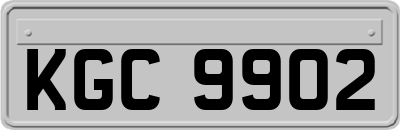 KGC 9902